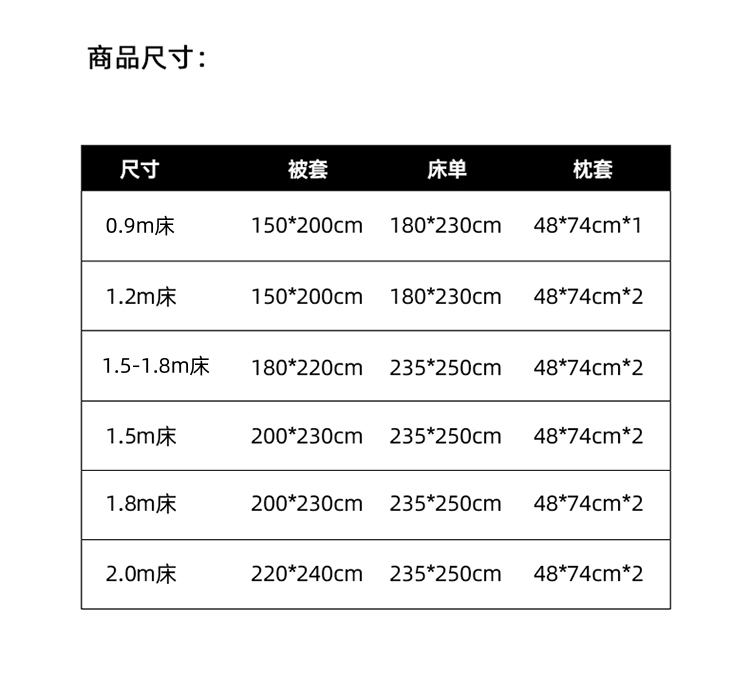 商品尺寸：

| 尺寸 | 被套 | 床单 | 枕套 |
|---|---|---|---|
| 0.9m床 | 150*200cm | 180*230cm | 48*74cm*1 |
| 1.2m床 | 150*200cm | 180*230cm | 48*74cm*2 |
| 1.5-1.8m床 | 180*220cm | 235*250cm | 48*74cm*2 |
| 1.5m床 | 200*230cm | 235*250cm | 48*74cm*2 |
| 1.8m床 | 200*230cm | 235*250cm | 48*74cm*2 |
| 2.0m床 | 220*240cm | 235*250cm | 48*74cm*2 |